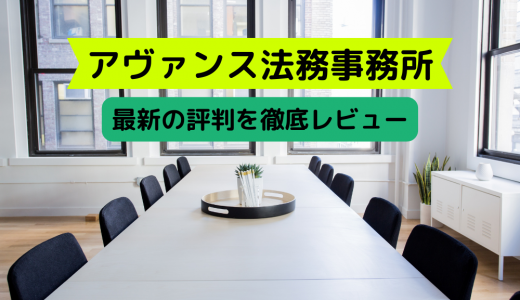 アヴァンス法務事務所

最新の評判を徹底レビュー